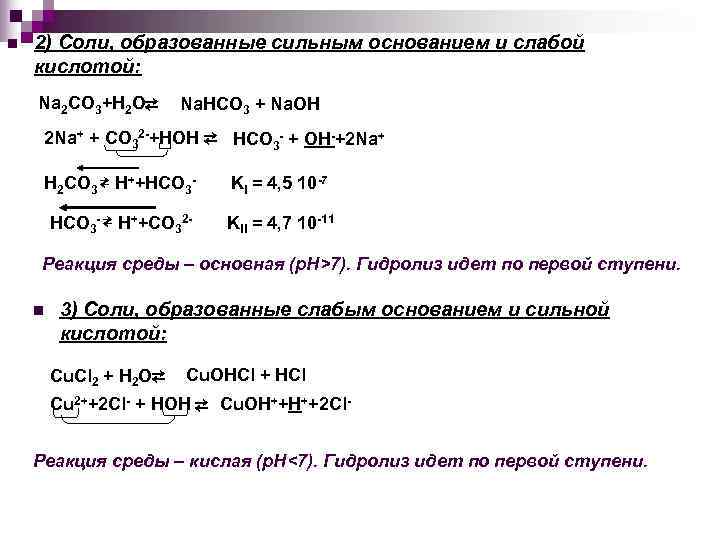 2) Соли, образованные сильным основанием и слабой кислотой:

$Na_2CO_3 + H_2O \rightleftarrows NaHCO_3 + NaOH$

$2Na^+ + CO_3^{2-} + HOH \rightleftarrows HCO_3^- + OH^- + 2Na^+$

$H_2CO_3 \rightleftarrows H^+ + HCO_3^-$ $K_I = 4,5\ 10^{-7}$

$HCO_3^- \rightleftarrows H^+ + CO_3^{2-}$ $K_{II} = 4,7\ 10^{-11}$

Реакция среды – основная (pH>7). Гидролиз идет по первой ступени.

3) Соли, образованные слабым основанием и сильной кислотой:

$CuCl_2 + H_2O \rightleftarrows CuOHCl + HCl$

$Cu^{2+} + 2Cl^- + HOH \rightleftarrows CuOH^+ + H^+ + 2Cl^-$

Реакция среды – кислая (pH<7). Гидролиз идет по первой ступени.